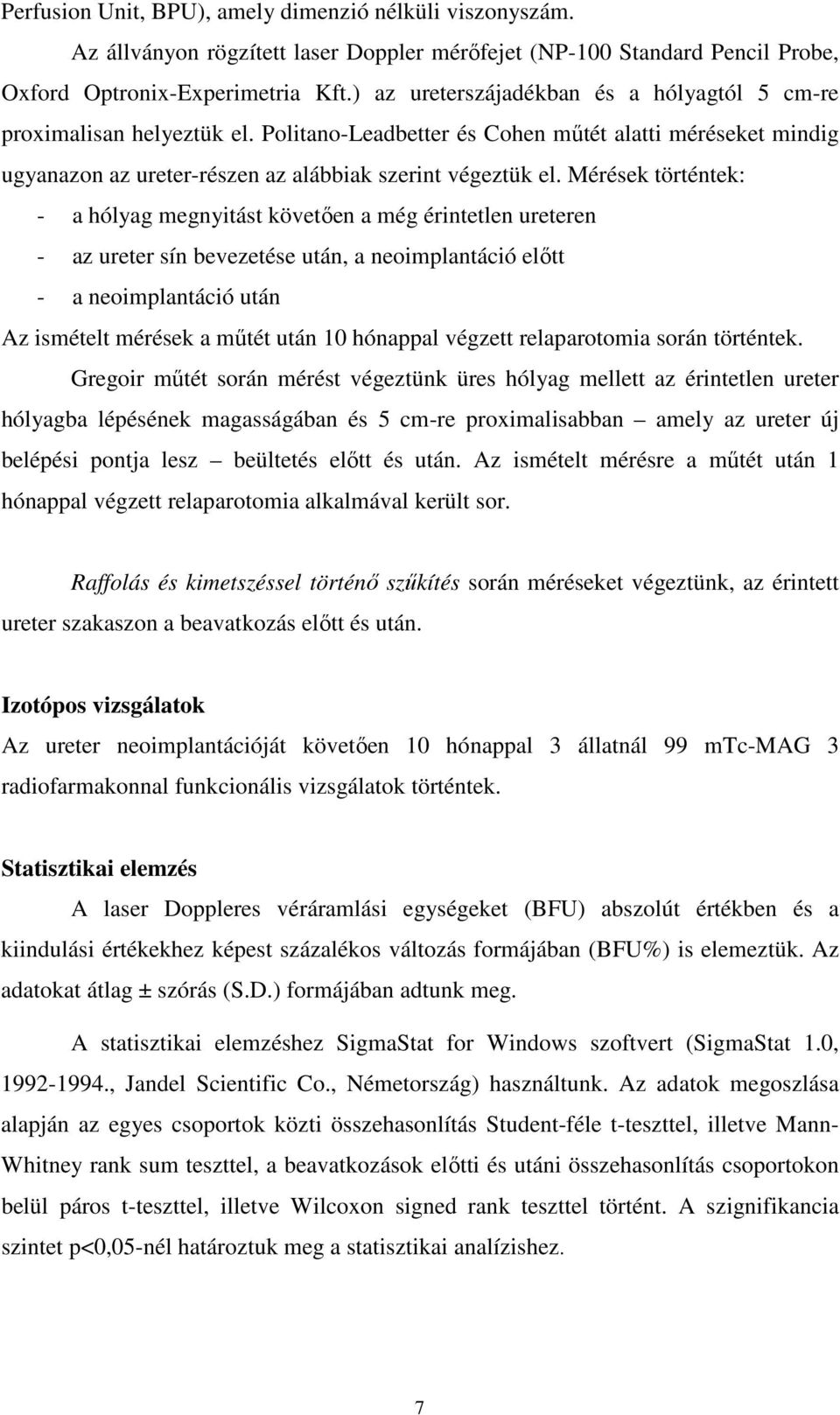 Perfusion Unit, BPU), amely dimenzió nélküli viszonyszám.

Az állványon rögzített laser Doppler mérőfejet (NP-100 Standard Pencil Probe, Oxford Optronix-Experimetria Kft.) az ureterszájadékban és a hólyagtól 5 cm-re proximalisan helyeztük el. Politano-Leadbetter és Cohen műtét alatti méréseket mindig ugyanazon az ureter-részen az alábbiak szerint végeztük el. Mérések történtek:

- a hólyag megnyitást követően a még érintetlen ureteren
- az ureter sín bevezetése után, a neoimplantáció előtt
- a neoimplantáció után

Az ismételt mérések a műtét után 10 hónappal végzett relaparotomia során történtek.

Gregoir műtét során mérést végeztünk üres hólyag mellett az érintetlen ureter hólyagba lépésének magasságában és 5 cm-re proximalisabban – amely az ureter új belépési pontja lesz – beültetés előtt és után. Az ismételt mérésre a műtét után 1 hónappal végzett relaparotomia alkalmával került sor.

Raffolás és kimetszéssel történő szűkítés során méréseket végeztünk, az érintett ureter szakaszon a beavatkozás előtt és után.

Izotópos vizsgálatok

Az ureter neoimplantációját követően 10 hónappal 3 állatnál 99 mTc-MAG 3 radiofarmakonnal funkcionális vizsgálatok történtek.

Statisztikai elemzés

A laser Doppleres véráramlási egységeket (BFU) abszolút értékben és a kiindulási értékekhez képest százalékos változás formájában (BFU%) is elemeztük. Az adatokat átlag ± szórás (S.D.) formájában adtunk meg.

A statisztikai elemzéshez SigmaStat for Windows szoftvert (SigmaStat 1.0, 1992-1994., Jandel Scientific Co., Németország) használtunk. Az adatok megoszlása alapján az egyes csoportok közti összehasonlítás Student-féle t-teszttel, illetve Mann-Whitney rank sum teszttel, a beavatkozások előtti és utáni összehasonlítás csoportokon belül páros t-teszttel, illetve Wilcoxon signed rank teszttel történt. A szignifikancia szintet p<0,05-nél határoztuk meg a statisztikai analízishez.

7